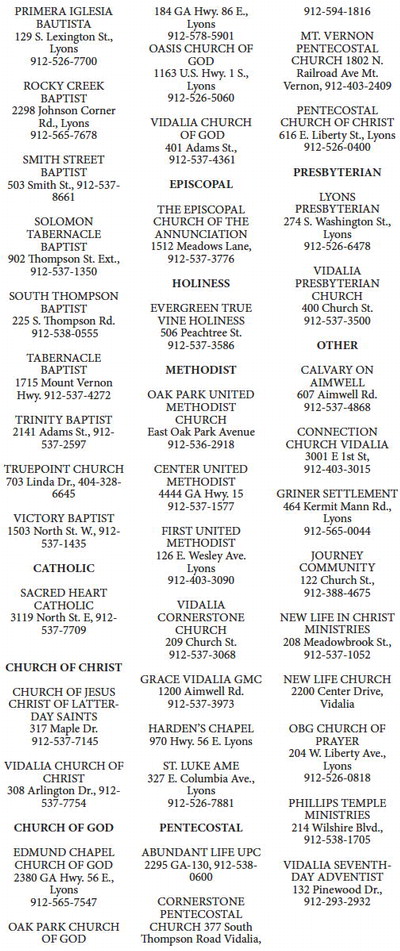 PRIMERA IGLESIA BAUTISTA
129 S. Lexington St., Lyons
912-526-7700

ROCKY CREEK BAPTIST
2298 Johnson Corner Rd., Lyons
912-565-7678

SMITH STREET BAPTIST
503 Smith St., 912-537-8661

SOLOMON TABERNACLE BAPTIST
902 Thompson St. Ext., 912-537-1350

SOUTH THOMPSON BAPTIST
225 S. Thompson Rd.
912-538-0555

TABERNACLE BAPTIST
1715 Mount Vernon Hwy. 912-537-4272

TRINITY BAPTIST
2141 Adams St., 912-537-2597

TRUEPOINT CHURCH
703 Linda Dr., 404-328-6645

VICTORY BAPTIST
1503 North St. W., 912-537-1435

CATHOLIC

SACRED HEART CATHOLIC
3119 North St. E, 912-537-7709

CHURCH OF CHRIST

CHURCH OF JESUS CHRIST OF LATTER-DAY SAINTS
317 Maple Dr.
912-537-7145

VIDALIA CHURCH OF CHRIST
308 Arlington Dr., 912-537-7754

CHURCH OF GOD

EDMUND CHAPEL CHURCH OF GOD
2380 GA Hwy. 56 E., Lyons
912-565-7547

OAK PARK CHURCH OF GOD
184 GA Hwy. 86 E., Lyons
912-578-5901

OASIS CHURCH OF GOD
1163 U.S. Hwy. 1 S., Lyons
912-526-5060

VIDALIA CHURCH OF GOD
401 Adams St.,
912-537-4361

EPISCOPAL

THE EPISCOPAL CHURCH OF THE ANNUNCIATION
1512 Meadows Lane, 912-537-3776

HOLINESS

EVERGREEN TRUE VINE HOLINESS
506 Peachtree St.
912-537-3586

METHODIST

OAK PARK UNITED METHODIST CHURCH
East Oak Park Avenue
912-536-2918

CENTER UNITED METHODIST
4444 GA Hwy. 15
912-537-1577

FIRST UNITED METHODIST
126 E. Wesley Ave. Lyons
912-403-3090

VIDALIA CORNERSTONE CHURCH
209 Church St.
912-537-3068

GRACE VIDALIA GMC
1200 Aimwell Rd.
912-537-3973

HARDEN'S CHAPEL
970 Hwy. 56 E. Lyons

ST. LUKE AME
327 E. Columbia Ave., Lyons
912-526-7881

PENTECOSTAL

ABUNDANT LIFE UPC
2295 GA-130, 912-538-0600

CORNERSTONE PENTECOSTAL CHURCH 377 South Thompson Road Vidalia,
912-594-1816

MT. VERNON PENTECOSTAL CHURCH 1802 N. Railroad Ave Mt. Vernon, 912-403-2409

PENTECOSTAL CHURCH OF CHRIST
616 E. Liberty St., Lyons
912-526-0400

PRESBYTERIAN

LYONS PRESBYTERIAN
274 S. Washington St., Lyons
912-526-6478

VIDALIA PRESBYTERIAN CHURCH
400 Church St.
912-537-3500

OTHER

CALVARY ON AIMWELL
607 Aimwell Rd.
912-537-4868

CONNECTION CHURCH VIDALIA
3001 E 1st St,
912-403-3015

GRINER SETTLEMENT
464 Kermit Mann Rd., Lyons
912-565-0044

JOURNEY COMMUNITY
122 Church St.,
912-388-4675

NEW LIFE IN CHRIST MINISTRIES
208 Meadowbrook St., 912-537-1052

NEW LIFE CHURCH
2200 Center Drive, Vidalia

OBG CHURCH OF PRAYER
204 W. Liberty Ave., Lyons
912-526-0818

PHILLIPS TEMPLE MINISTRIES
214 Wilshire Blvd., 912-538-1705

VIDALIA SEVENTH-DAY ADVENTIST
132 Pinewood Dr., 912-293-2932